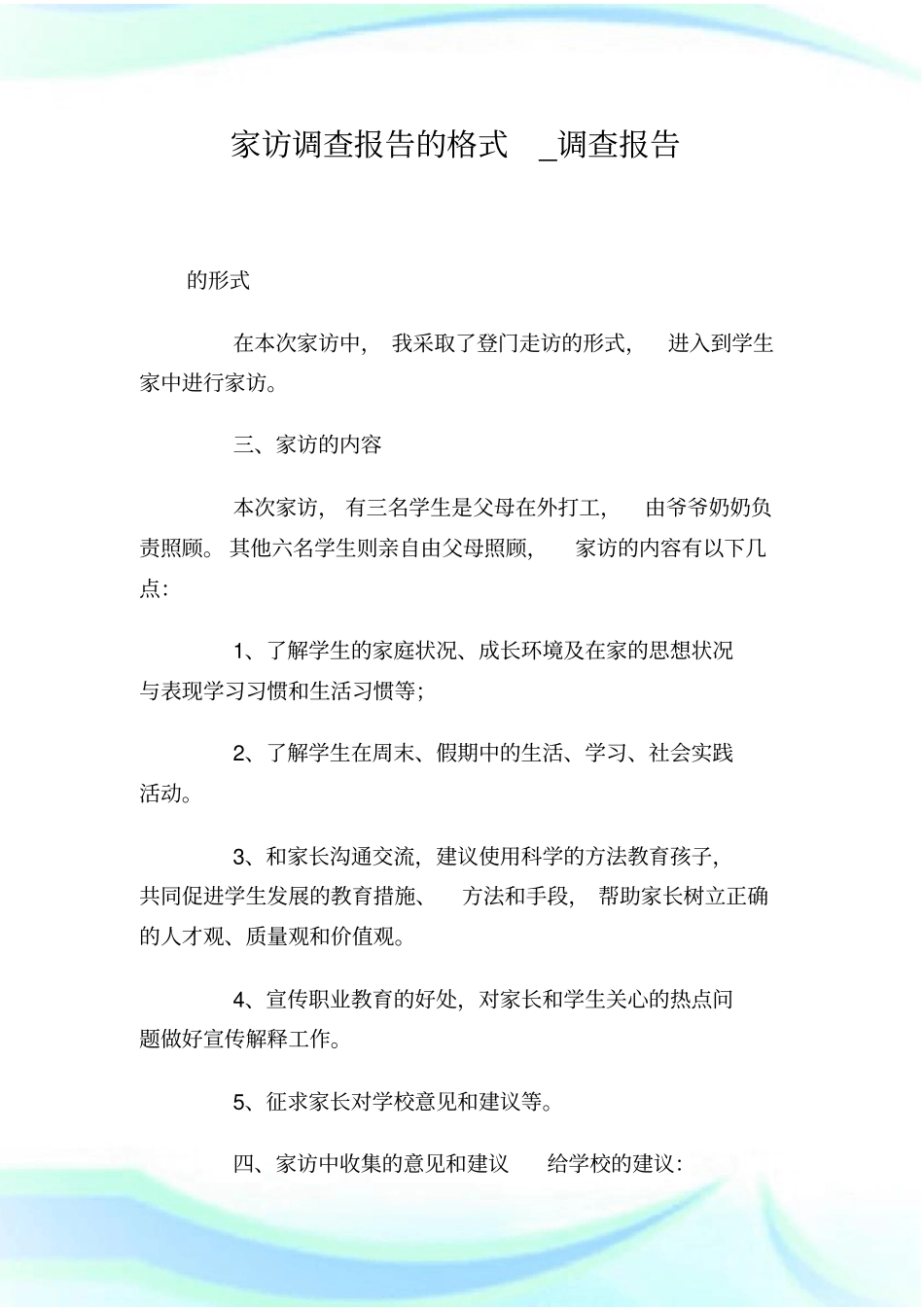 家访调查报告的格式 _调查报告

的形式

在本次家访中，我采取了登门走访的形式，进入到学生家中进行家访。

三、家访的内容

本次家访，有三名学生是父母在外打工，由爷爷奶奶负责照顾。其他六名学生则亲自由父母照顾，家访的内容有以下几点:

1、了解学生的家庭状况、成长环境及在家的思想状况与表现学习习惯和生活习惯等;

2、了解学生在周末、假期中的生活、学习、社会实践活动。

3、和家长沟通交流，建议使用科学的方法教育孩子，共同促进学生发展的教育措施、方法和手段，帮助家长树立正确的人才观、质量观和价值观。

4、宣传职业教育的好处，对家长和学生关心的热点问题做好宣传解释工作。

5、征求家长对学校意见和建议等。

四、家访中收集的意见和建议 给学校的建议: